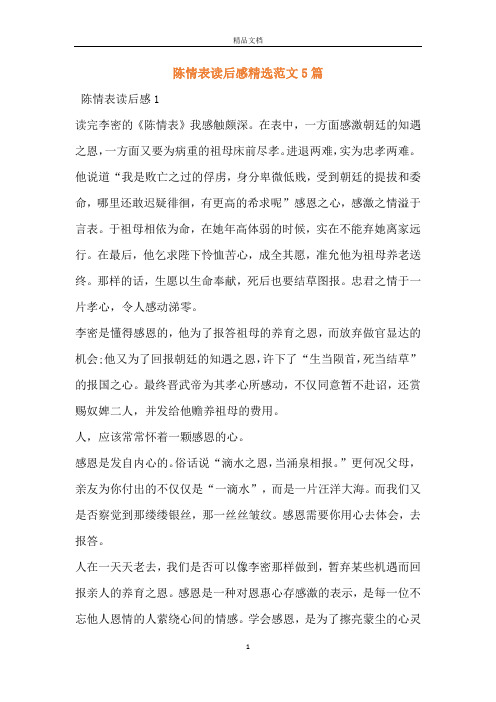 精品文档

陈情表读后感精选范文5篇

陈情表读后感1

读完李密的《陈情表》我感触颇深。在表中，一方面感激朝廷的知遇之恩，一方面又要为病重的祖母床前尽孝。进退两难，实为忠孝两难。他说道“我是败亡之过的俘虏，身分卑微低贱，受到朝廷的提拔和委命，哪里还敢迟疑徘徊，有更高的希求呢”感恩之心，感激之情溢于言表。于祖母相依为命，在她年高体弱的时候，实在不能弃她离家远行。在最后，他乞求陛下怜恤苦心，成全其愿，准允他为祖母养老送终。那样的话，生愿以生命奉献，死后也要结草图报。忠君之情于一片孝心，令人感动涕零。

李密是懂得感恩的，他为了报答祖母的养育之恩，而放弃做官显达的机会;他又为了回报朝廷的知遇之恩，许下了“生当陨首，死当结草”的报国之心。最终晋武帝为其孝心所感动，不仅同意暂不赴诏，还赏赐奴婢二人，并发给他赡养祖母的费用。

人，应该常常怀着一颗感恩的心。

感恩是发自内心的。俗话说“滴水之恩，当涌泉相报。”更何况父母，亲友为你付出的不仅仅是“一滴水”，而是一片汪洋大海。而我们又是否察觉到那缕缕银丝，那一丝丝皱纹。感恩需要你用心去体会，去报答。

人在一天天老去，我们是否可以像李密那样做到，暂弃某些机遇而回报亲人的养育之恩。感恩是一种对恩惠心存感激的表示，是每一位不忘他人恩情的人萦绕心间的情感。学会感恩，是为了擦亮蒙尘的心灵

1